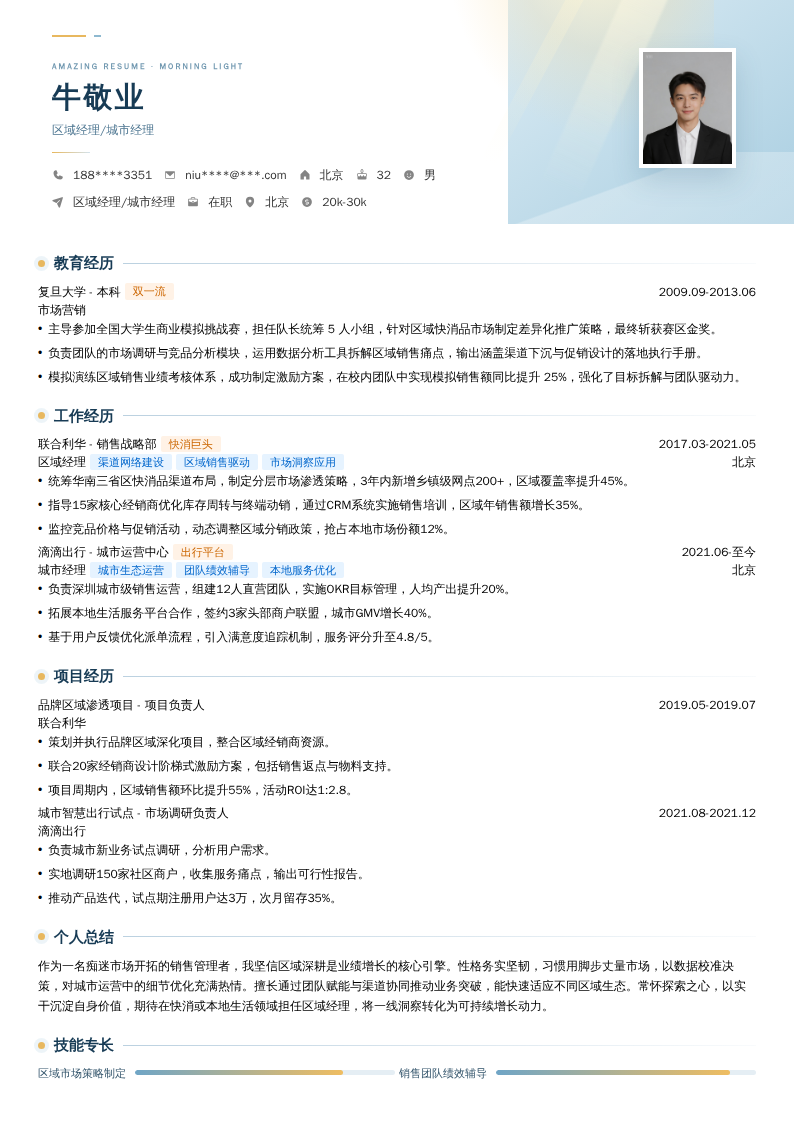 AMAZING RESUME · MORNING LIGHT

牛敬业

区域经理/城市经理

188****3351 niu****@***.com 北京 32 男

区域经理/城市经理 在职 北京 20k-30k

教育经历

复旦大学 - 本科 双一流 2009.09-2013.06

市场营销

• 主导参加全国大学生商业模拟挑战赛，担任队长统筹 5 人小组，针对区域快消品市场制定差异化推广策略，最终斩获赛区金奖。

• 负责团队的市场调研与竞品分析模块，运用数据分析工具拆解区域销售痛点，输出涵盖渠道下沉与促销设计的落地执行手册。

• 模拟演练区域销售业绩考核体系，成功制定激励方案，在校内团队中实现模拟销售额同比提升 25%，强化了目标拆解与团队驱动力。

工作经历

联合利华 - 销售战略部 快消巨头 2017.03-2021.05

区域经理 渠道网络建设 区域销售驱动 市场洞察应用 北京

• 统筹华南三省区快消品渠道布局，制定分层市场渗透策略，3年内新增乡镇级网点200+，区域覆盖率提升45%。

• 指导15家核心经销商优化库存周转与终端动销，通过CRM系统实施销售培训，区域年销售额增长35%。

• 监控竞品价格与促销活动，动态调整区域分销政策，抢占本地市场份额12%。

滴滴出行 - 城市运营中心 出行平台 2021.06-至今

城市经理 城市生态运营 团队绩效辅导 本地服务优化 北京

• 负责深圳城市级销售运营，组建12人直营团队，实施OKR目标管理，人均产出提升20%。

• 拓展本地生活服务平台合作，签约3家头部商户联盟，城市GMV增长40%。

• 基于用户反馈优化派单流程，引入满意度追踪机制，服务评分升至4.8/5。

项目经历

品牌区域渗透项目 - 项目负责人 2019.05-2019.07

联合利华

• 策划并执行品牌区域深化项目，整合区域经销商资源。

• 联合20家经销商设计阶梯式激励方案，包括销售返点与物料支持。

• 项目周期内，区域销售额环比提升55%，活动ROI达1:2.8。

城市智慧出行试点 - 市场调研负责人 2021.08-2021.12

滴滴出行

• 负责城市新业务试点调研，分析用户需求。

• 实地调研150家社区商户，收集服务痛点，输出可行性报告。

• 推动产品迭代，试点期注册用户达3万，次月留存35%。

个人总结

作为一名痴迷市场开拓的销售管理者，我坚信区域深耕是业绩增长的核心引擎。性格务实坚韧，习惯用脚步丈量市场，以数据校准决策，对城市运营中的细节优化充满热情。擅长通过团队赋能与渠道协同推动业务突破，能快速适应不同区域生态。常怀探索之心，以实干沉淀自身价值，期待在快消或本地生活领域担任区域经理，将一线洞察转化为可持续增长动力。

技能专长

区域市场策略制定 销售团队绩效辅导